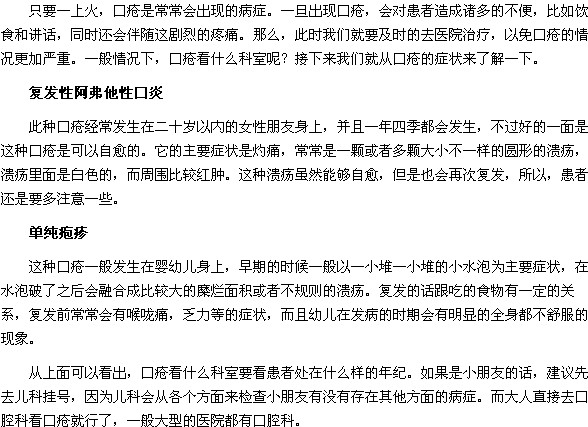 只要一上火，口疮是常常会出现的病症。一旦出现口疮，会对患者造成诸多的不便，比如饮食和讲话，同时还会伴随这剧烈的疼痛。那么，此时我们就要及时的去医院治疗，以免口疮的情况更加严重。一般情况下，口疮看什么科室呢？接下来我们就从口疮的症状来了解一下。

复发性阿弗他性口炎

此种口疮经常发生在二十岁以内的女性朋友身上，并且一年四季都会发生，不过好的一面是这种口疮是可以自愈的。它的主要症状是灼痛，常常是一颗或者多颗大小不一样的圆形的溃疡，溃疡里面是白色的，而周围比较红肿。这种溃疡虽然能够自愈，但是也会再次复发，所以，患者还是要多注意一些。

单纯疱疹

这种口疮一般发生在婴幼儿身上，早期的时候一般以一小堆一小堆的小水泡为主要症状，在水泡破了之后会融合成比较大的糜烂面积或者不规则的溃疡。复发的话跟吃的食物有一定的关系，复发前常常会有喉咙痛，乏力等的症状，而且幼儿在发病的时期会有明显的全身都不舒服的现象。

从上面可以看出，口疮看什么科室要看患者处在什么样的年纪。如果是小朋友的话，建议先去儿科挂号，因为儿科会从各个方面来检查小朋友有没有存在其他方面的病症。而大人直接去口腔科看口疮就行了，一般大型的医院都有口腔科。